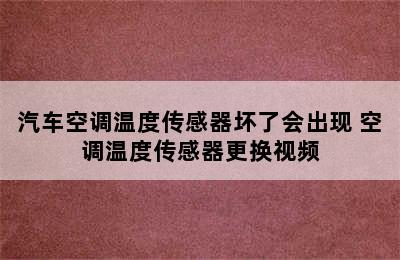 汽车空调温度传感器坏了会出现 空调温度传感器更换视频